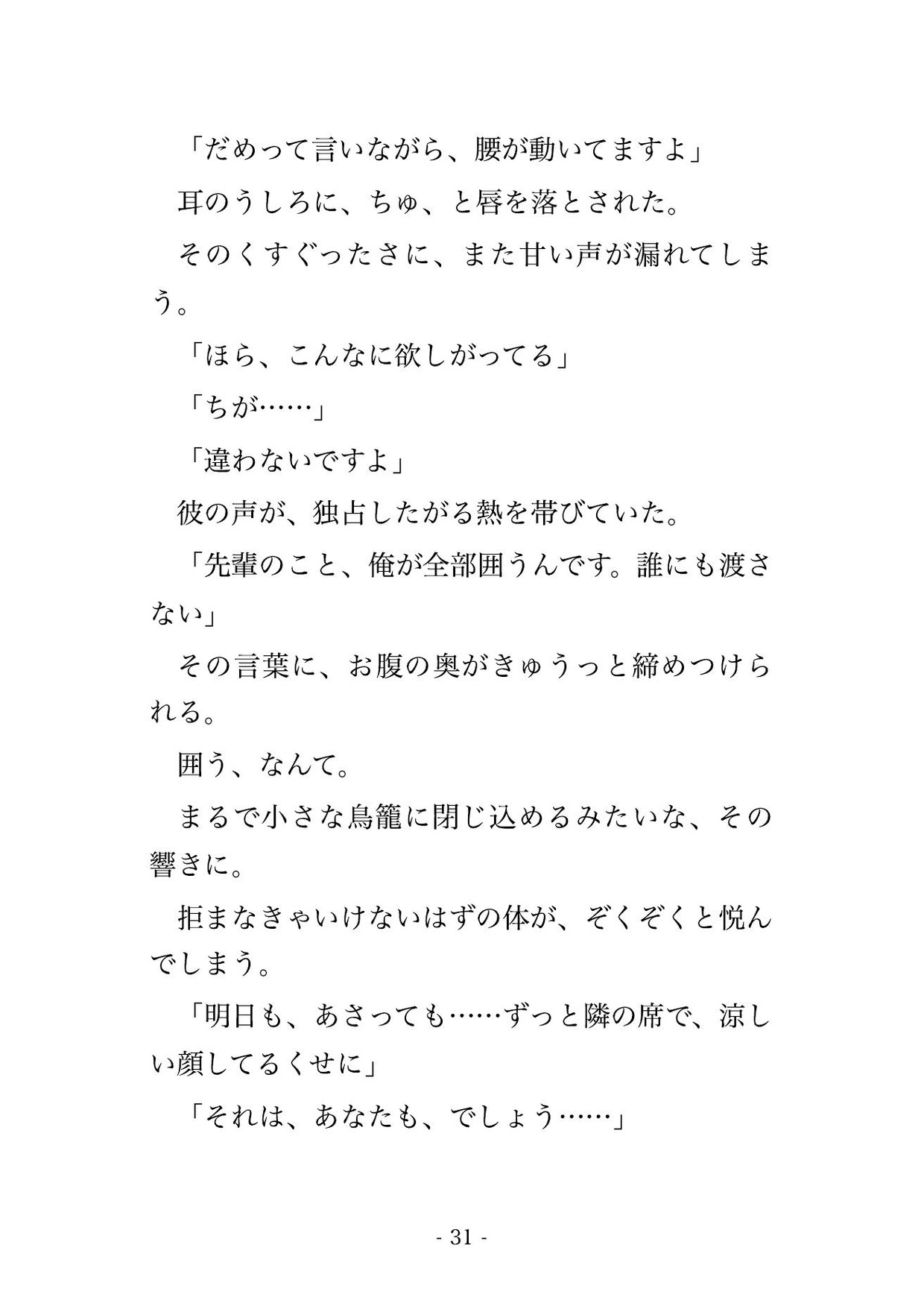 「だめって言いながら、腰が動いてますよ」

耳のうしろに、ちゅ、と唇を落とされた。

そのくすぐったさに、また甘い声が漏れてしまう。

「ほら、こんなに欲しがってる」

「ちが……」

「違わないですよ」

彼の声が、独占したがる熱を帯びていた。

「先輩のこと、俺が全部囲うんです。誰にも渡さない」

その言葉に、お腹の奥がきゅうっと締めつけられる。

囲う、なんて。

まるで小さな鳥籠に閉じ込めるみたいな、その響きに。

拒まなきゃいけないはずの体が、ぞくぞくと悦んでしまう。

「明日も、あさっても……ずっと隣の席で、涼しい顔してるくせに」

「それは、あなたも、でしょう……」

- 31 -